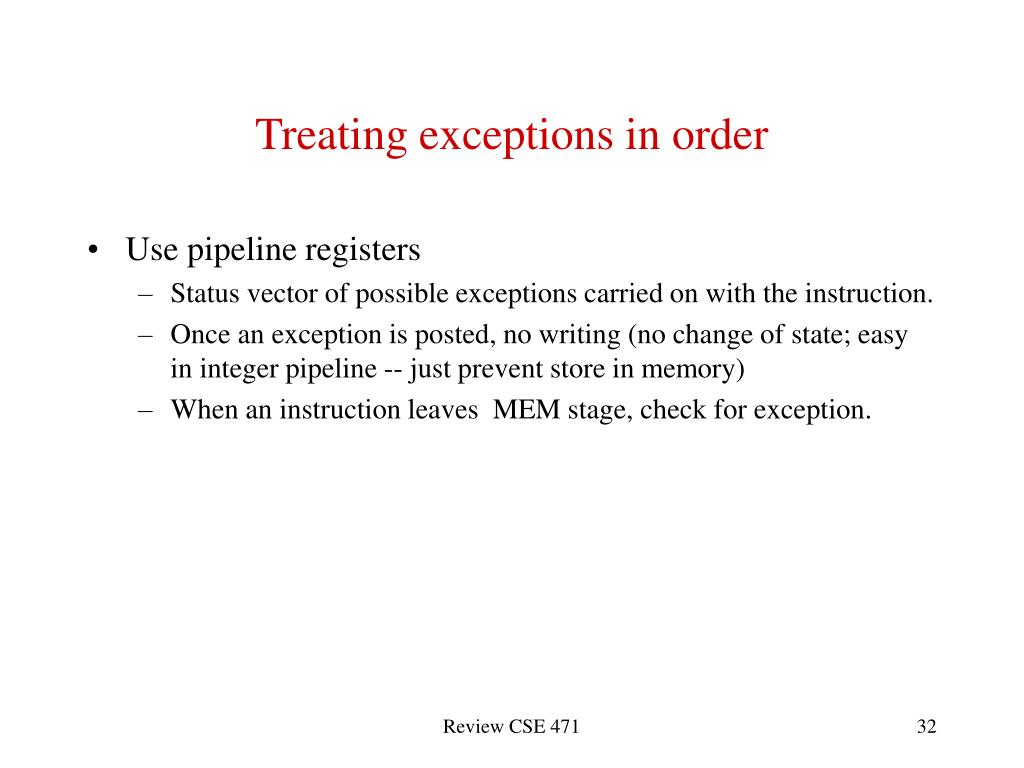 Treating exceptions in order

• Use pipeline registers
 – Status vector of possible exceptions carried on with the instruction.
 – Once an exception is posted, no writing (no change of state; easy in integer pipeline -- just prevent store in memory)
 – When an instruction leaves MEM stage, check for exception.

Review CSE 471

32